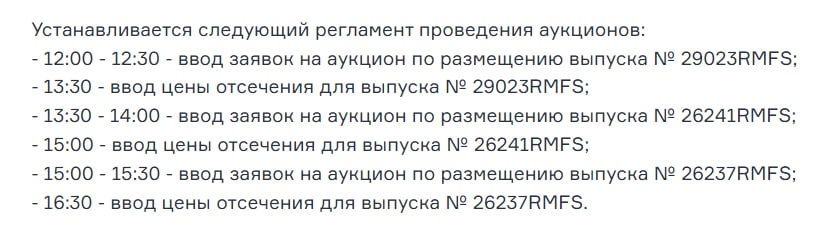 Устанавливается следующий регламент проведения аукционов:
- 12:00 - 12:30 - ввод заявок на аукцион по размещению выпуска № 29023RMFS;
- 13:30 - ввод цены отсечения для выпуска № 29023RMFS;
- 13:30 - 14:00 - ввод заявок на аукцион по размещению выпуска № 26241RMFS;
- 15:00 - ввод цены отсечения для выпуска № 26241RMFS;
- 15:00 - 15:30 - ввод заявок на аукцион по размещению выпуска № 26237RMFS;
- 16:30 - ввод цены отсечения для выпуска № 26237RMFS.